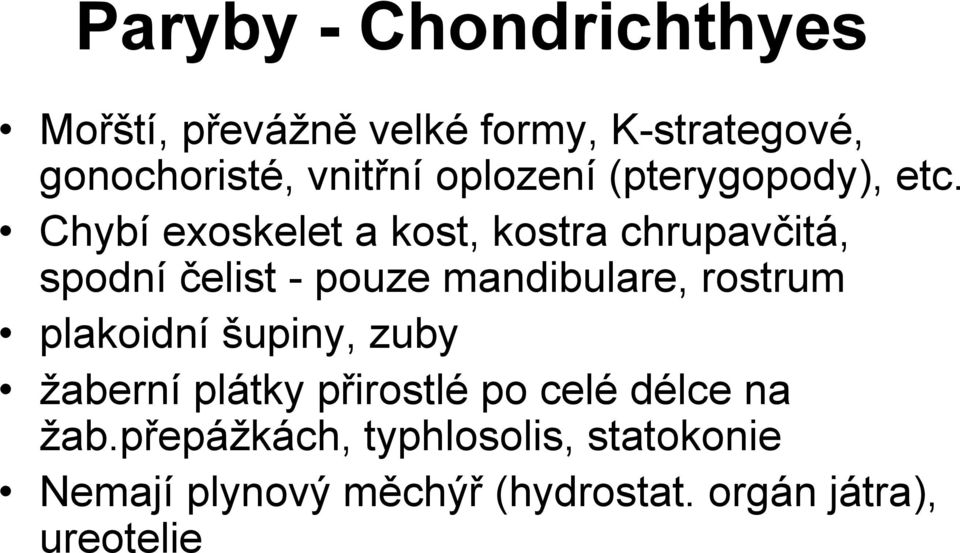 Paryby - Chondrichthyes

• Mořští, převážně velké formy, K-strategové, gonochoristé, vnitřní oplození (pterygopody), etc.

• Chybí exoskelet a kost, kostra chrupavčitá, spodní čelist - pouze mandibulare, rostrum

• plakoidní šupiny, zuby

• žaberní plátky přirostlé po celé délce na žab.přepážkách, typhlosolis, statokonie

• Nemají plynový měchýř (hydrostat. orgán játra), ureotelie